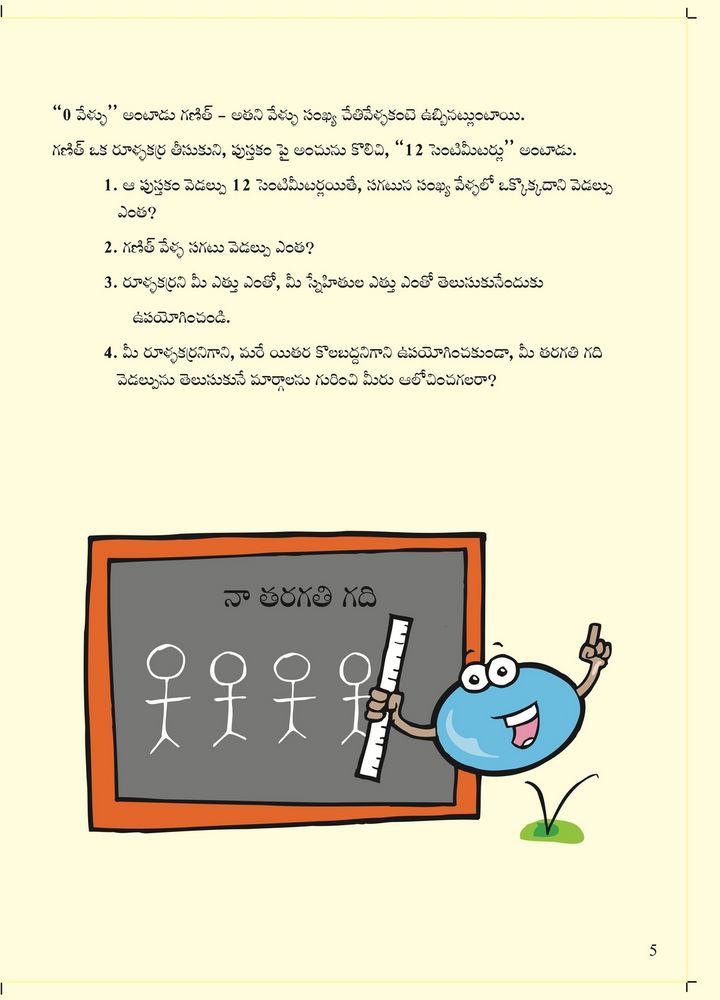 "0 వేళ్ళు" అంటాడు గణిత్ – అతని వేళ్ళు సంఖ్య చేతివేళ్ళకంటె ఉబ్బినట్లుంటాయి.

గణిత్ ఒక రూళ్ళకర్ర తీసుకుని, పుస్తకం పై అంచును కొలిచి, "12 సెంటిమీటర్లు" అంటాడు.

1. ఆ పుస్తకం వెడల్పు 12 సెంటిమీటర్లయితే, సగటున సంఖ్య వేళ్ళలో ఒక్కొక్కదాని వెడల్పు ఎంత?

2. గణిత్ వేళ్ళ సగటు వెడల్పు ఎంత?

3. రూళ్ళకర్రని మీ ఎత్తు ఎంతో, మీ స్నేహితుల ఎత్తు ఎంతో తెలుసుకునేందుకు ఉపయోగించండి.

4. మీ రూళ్ళకర్రనిగాని, మరే యితర కొలబద్దనిగాని ఉపయోగించకుండా, మీ తరగతి గది వెడల్పును తెలుసుకునే మార్గాలను గురించి మీరు ఆలోచించగలరా?

నా తరగతి గది

5